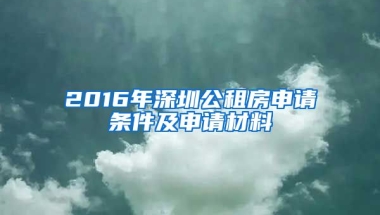 2016年深圳公租房申请条件及申请材料